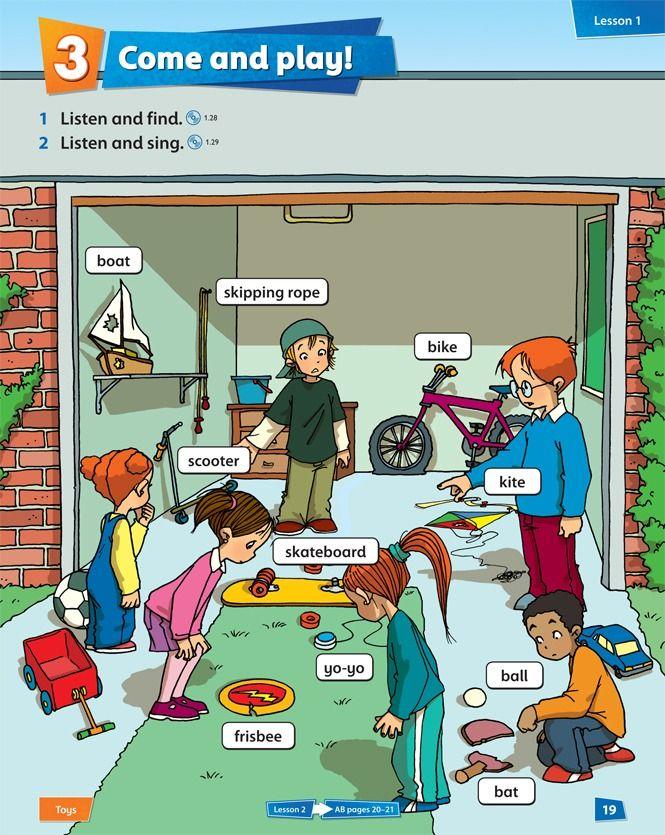 Lesson 1

3 Come and play!

1 Listen and find. 1.28
2 Listen and sing. 1.29

boat

skipping rope

bike

scooter

kite

skateboard

yo-yo

ball

frisbee

bat

Toys

Lesson 2 AB pages 20–21

19